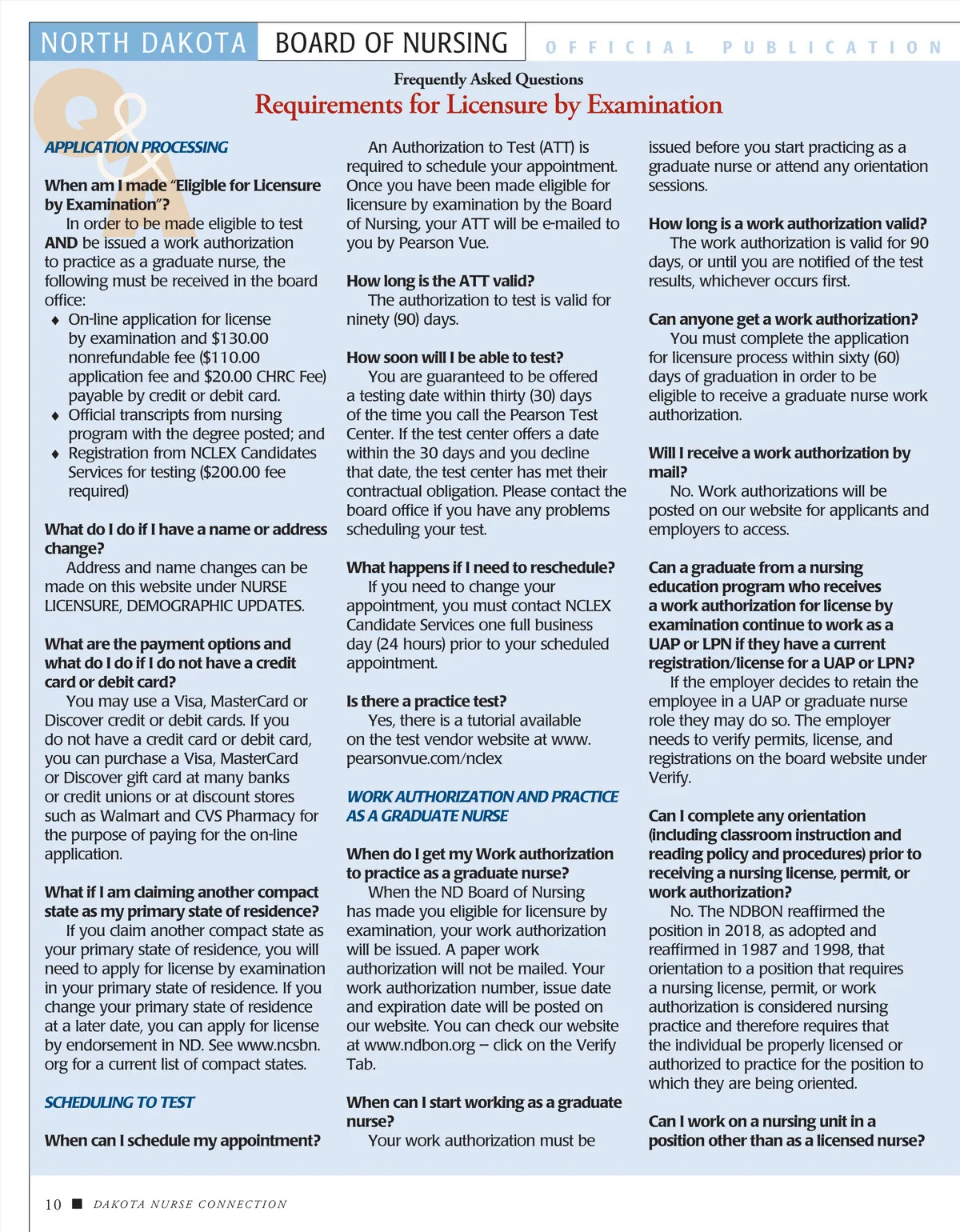 NORTH DAKOTA BOARD OF NURSING OFFICIAL PUBLICATION

Frequently Asked Questions
Requirements for Licensure by Examination

APPLICATION PROCESSING

When am I made "Eligible for Licensure by Examination"?
In order to be made eligible to test AND be issued a work authorization to practice as a graduate nurse, the following must be received in the board office:
♦ On-line application for license by examination and $130.00 nonrefundable fee ($110.00 application fee and $20.00 CHRC Fee) payable by credit or debit card.
♦ Official transcripts from nursing program with the degree posted; and
♦ Registration from NCLEX Candidates Services for testing ($200.00 fee required)

What do I do if I have a name or address change?
Address and name changes can be made on this website under NURSE LICENSURE, DEMOGRAPHIC UPDATES.

What are the payment options and what do I do if I do not have a credit card or debit card?
You may use a Visa, MasterCard or Discover credit or debit cards. If you do not have a credit card or debit card, you can purchase a Visa, MasterCard or Discover gift card at many banks or credit unions or at discount stores such as Walmart and CVS Pharmacy for the purpose of paying for the on-line application.

What if I am claiming another compact state as my primary state of residence?
If you claim another compact state as your primary state of residence, you will need to apply for license by examination in your primary state of residence. If you change your primary state of residence at a later date, you can apply for license by endorsement in ND. See www.ncsbn.org for a current list of compact states.

SCHEDULING TO TEST

When can I schedule my appointment?
An Authorization to Test (ATT) is required to schedule your appointment. Once you have been made eligible for licensure by examination by the Board of Nursing, your ATT will be e-mailed to you by Pearson Vue.

How long is the ATT valid?
The authorization to test is valid for ninety (90) days.

How soon will I be able to test?
You are guaranteed to be offered a testing date within thirty (30) days of the time you call the Pearson Test Center. If the test center offers a date within the 30 days and you decline that date, the test center has met their contractual obligation. Please contact the board office if you have any problems scheduling your test.

What happens if I need to reschedule?
If you need to change your appointment, you must contact NCLEX Candidate Services one full business day (24 hours) prior to your scheduled appointment.

Is there a practice test?
Yes, there is a tutorial available on the test vendor website at www.pearsonvue.com/nclex

WORK AUTHORIZATION AND PRACTICE AS A GRADUATE NURSE

When do I get my Work authorization to practice as a graduate nurse?
When the ND Board of Nursing has made you eligible for licensure by examination, your work authorization will be issued. A paper work authorization will not be mailed. Your work authorization number, issue date and expiration date will be posted on our website. You can check our website at www.ndbon.org – click on the Verify Tab.

When can I start working as a graduate nurse?
Your work authorization must be issued before you start practicing as a graduate nurse or attend any orientation sessions.

How long is a work authorization valid?
The work authorization is valid for 90 days, or until you are notified of the test results, whichever occurs first.

Can anyone get a work authorization?
You must complete the application for licensure process within sixty (60) days of graduation in order to be eligible to receive a graduate nurse work authorization.

Will I receive a work authorization by mail?
No. Work authorizations will be posted on our website for applicants and employers to access.

Can a graduate from a nursing education program who receives a work authorization for license by examination continue to work as a UAP or LPN if they have a current registration/license for a UAP or LPN?
If the employer decides to retain the employee in a UAP or graduate nurse role they may do so. The employer needs to verify permits, license, and registrations on the board website under Verify.

Can I complete any orientation (including classroom instruction and reading policy and procedures) prior to receiving a nursing license, permit, or work authorization?
No. The NDBON reaffirmed the position in 2018, as adopted and reaffirmed in 1987 and 1998, that orientation to a position that requires a nursing license, permit, or work authorization is considered nursing practice and therefore requires that the individual be properly licensed or authorized to practice for the position to which they are being oriented.

Can I work on a nursing unit in a position other than as a licensed nurse?

10 ■ DAKOTA NURSE CONNECTION